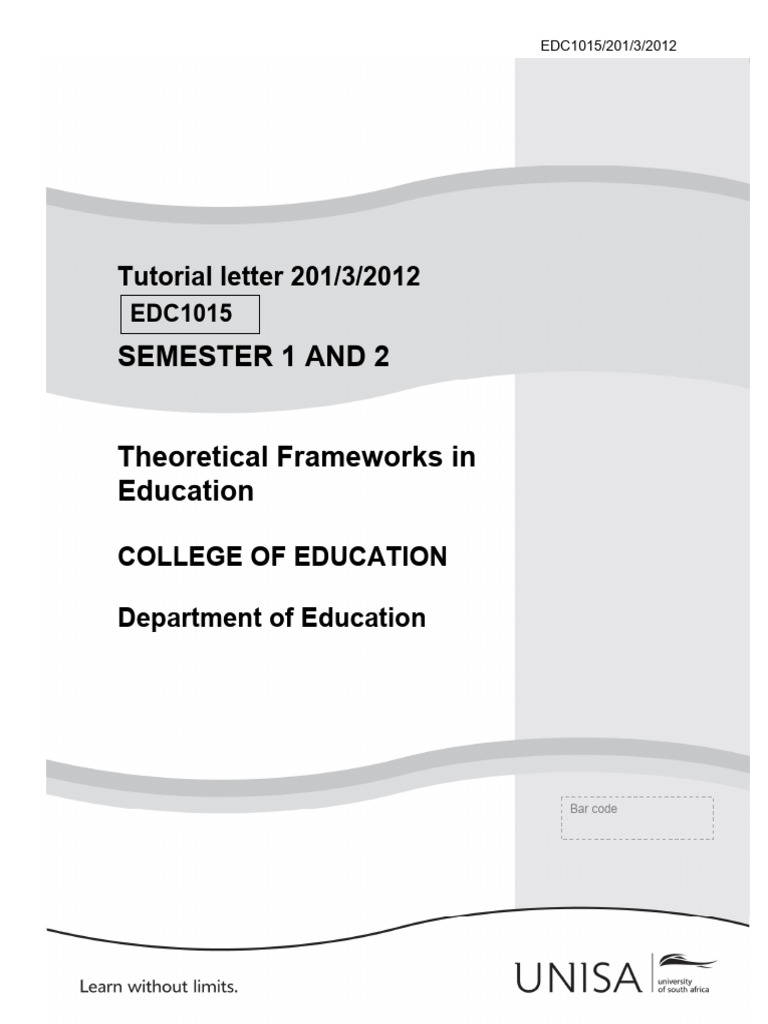 EDC1015/201/3/2012

Tutorial letter 201/3/2012

EDC1015

SEMESTER 1 AND 2

Theoretical Frameworks in Education

COLLEGE OF EDUCATION

Department of Education

Bar code

Learn without limits.

UNISA university of south africa